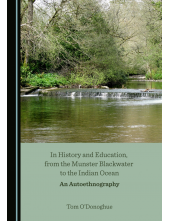 In History and Education, from the Munster Blackwater to the Indian Ocean

An Autoethnography

Tom O'Donoghue